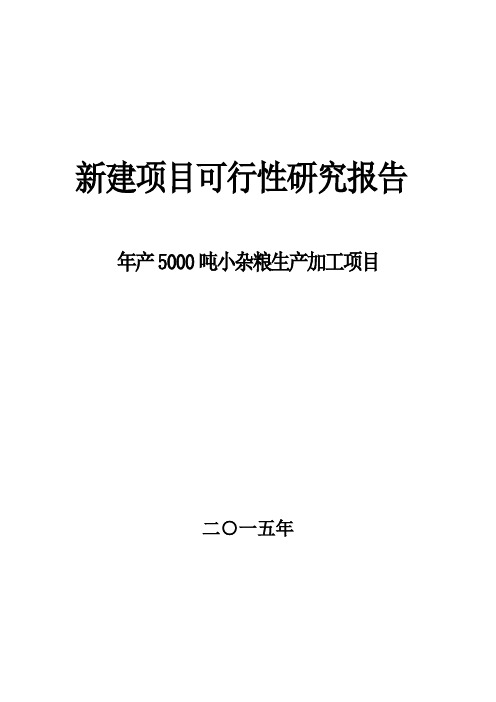 新建项目可行性研究报告

年产 5000 吨小杂粮生产加工项目

二〇一五年